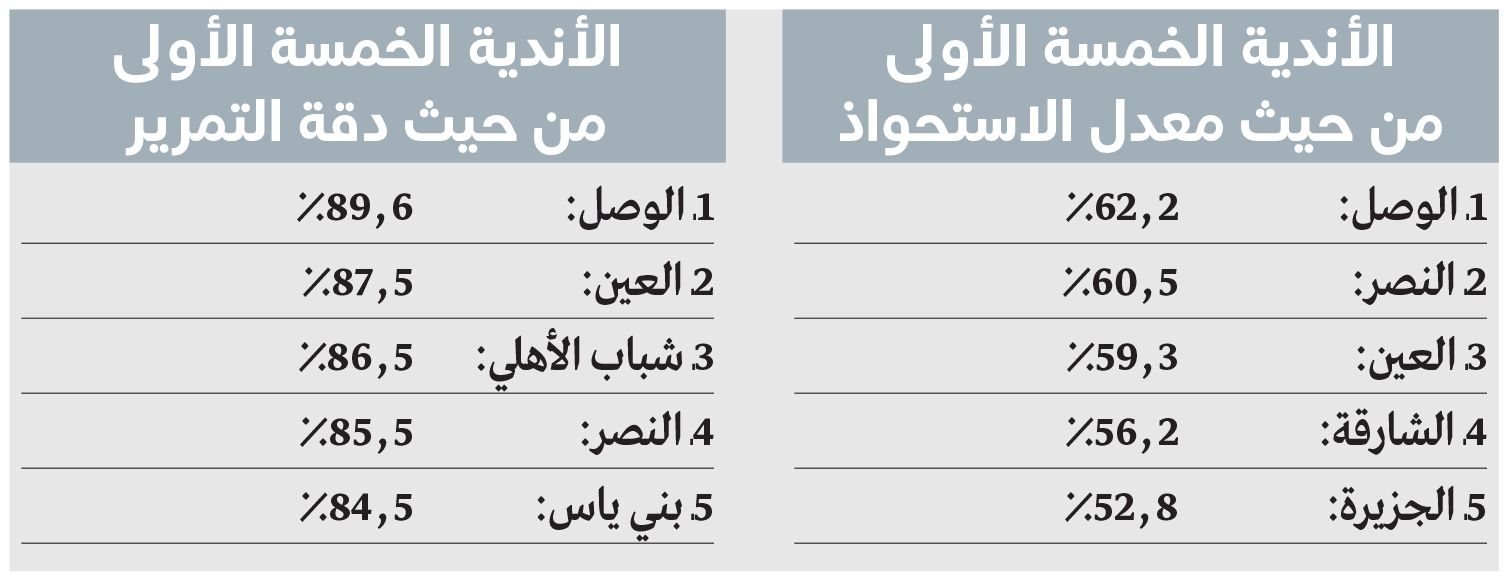 الأندية الخمسة الأولى من حيث معدل الاستحواذ

| | |
|---|---|
| 1. الوصل: | 62,2٪ |
| 2. النصر: | 60,5٪ |
| 3. العين: | 59,3٪ |
| 4. الشارقة: | 56,2٪ |
| 5. الجزيرة: | 52,8٪ |

الأندية الخمسة الأولى من حيث دقة التمرير

| | |
|---|---|
| 1. الوصل: | 89,6٪ |
| 2. العين: | 87,5٪ |
| 3. شباب الأهلي: | 86,5٪ |
| 4. النصر: | 85,5٪ |
| 5. بني ياس: | 84,5٪ |